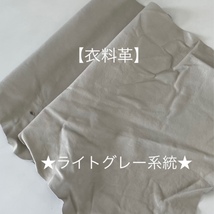 【衣料革】

★ライトグレー系統★